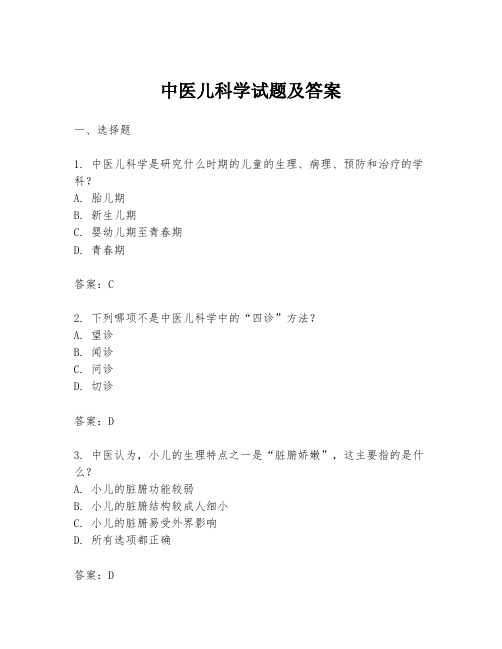 中医儿科学试题及答案

一、选择题

1. 中医儿科学是研究什么时期的儿童的生理、病理、预防和治疗的学科？
A. 胎儿期
B. 新生儿期
C. 婴幼儿期至青春期
D. 青春期

答案：C

2. 下列哪项不是中医儿科学中的“四诊”方法？
A. 望诊
B. 闻诊
C. 问诊
D. 切诊

答案：D

3. 中医认为，小儿的生理特点之一是“脏腑娇嫩”，这主要指的是什么？
A. 小儿的脏腑功能较弱
B. 小儿的脏腑结构较成人细小
C. 小儿的脏腑易受外界影响
D. 所有选项都正确

答案：D